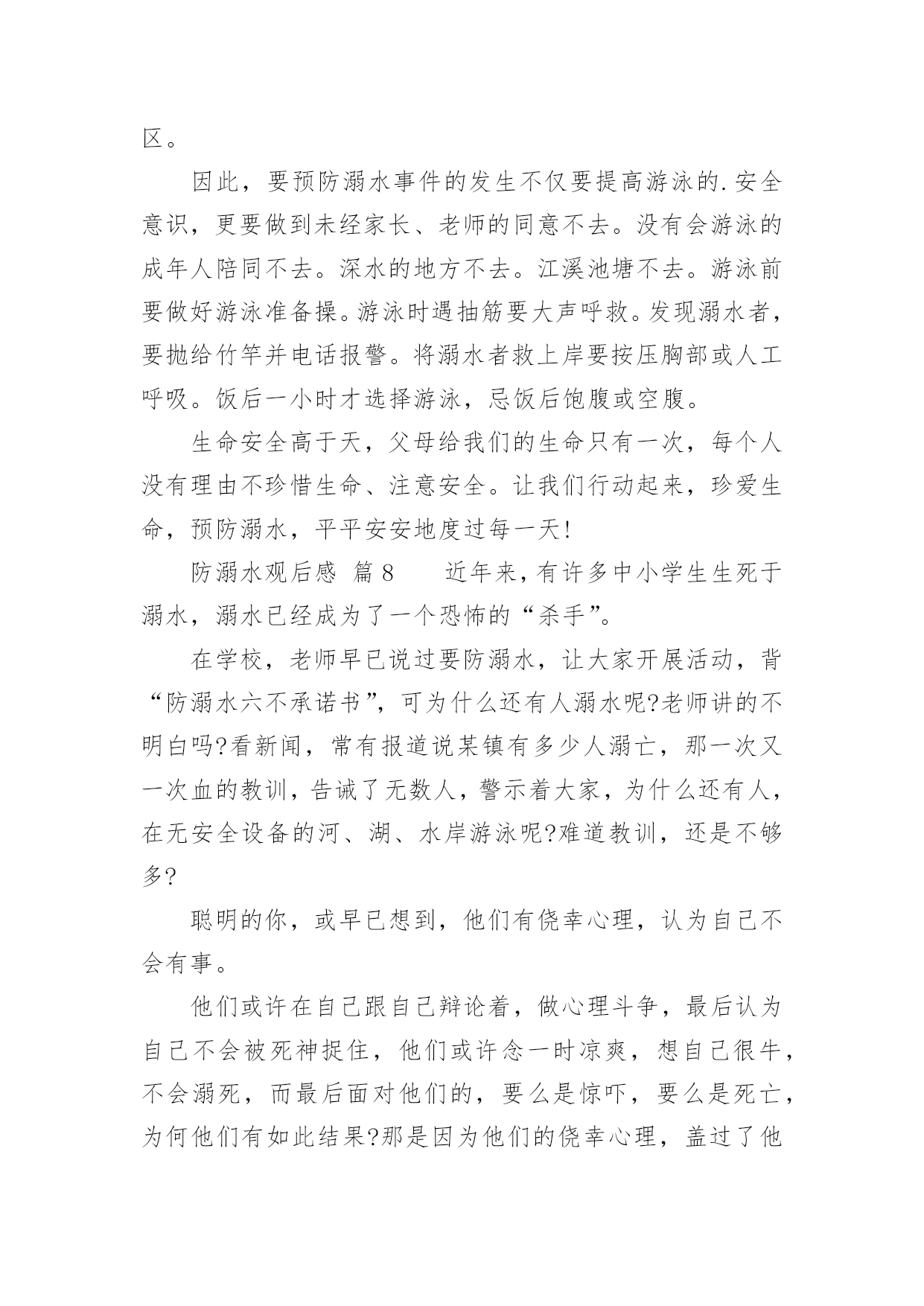 区。

因此，要预防溺水事件的发生不仅要提高游泳的.安全意识，更要做到未经家长、老师的同意不去。没有会游泳的成年人陪同不去。深水的地方不去。江溪池塘不去。游泳前要做好游泳准备操。游泳时遇抽筋要大声呼救。发现溺水者，要抛给竹竿并电话报警。将溺水者救上岸要按压胸部或人工呼吸。饭后一小时才选择游泳，忌饭后饱腹或空腹。

生命安全高于天，父母给我们的生命只有一次，每个人没有理由不珍惜生命、注意安全。让我们行动起来，珍爱生命，预防溺水，平平安安地度过每一天!

防溺水观后感 篇8　　近年来，有许多中小学生生死于溺水，溺水已经成为了一个恐怖的“杀手”。

在学校，老师早已说过要防溺水，让大家开展活动，背“防溺水六不承诺书”，可为什么还有人溺水呢?老师讲的不明白吗?看新闻，常有报道说某镇有多少人溺亡，那一次又一次血的教训，告诫了无数人，警示着大家，为什么还有人，在无安全设备的河、湖、水岸游泳呢?难道教训，还是不够多?

聪明的你，或早已想到，他们有侥幸心理，认为自己不会有事。

他们或许在自己跟自己辩论着，做心理斗争，最后认为自己不会被死神捉住，他们或许念一时凉爽，想自己很牛，不会溺死，而最后面对他们的，要么是惊吓，要么是死亡，为何他们有如此结果?那是因为他们的侥幸心理，盖过了他